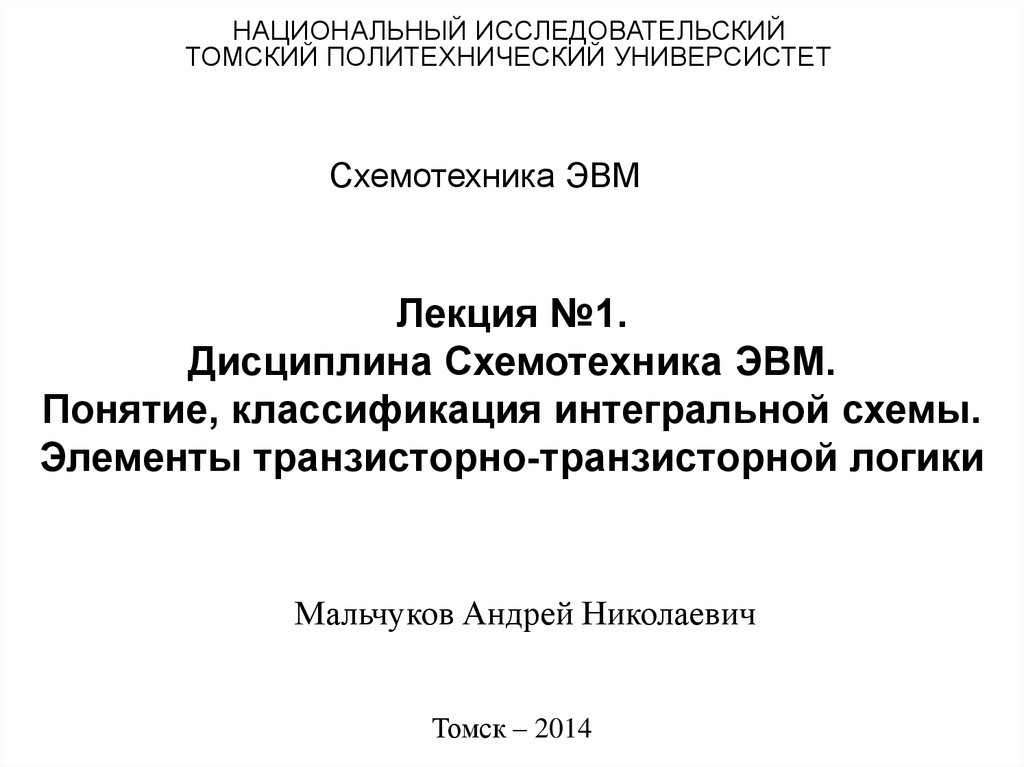 НАЦИОНАЛЬНЫЙ ИССЛЕДОВАТЕЛЬСКИЙ
ТОМСКИЙ ПОЛИТЕХНИЧЕСКИЙ УНИВЕРСИСТЕТ

Схемотехника ЭВМ

Лекция №1.
Дисциплина Схемотехника ЭВМ.
Понятие, классификация интегральной схемы.
Элементы транзисторно-транзисторной логики

Мальчуков Андрей Николаевич

Томск – 2014